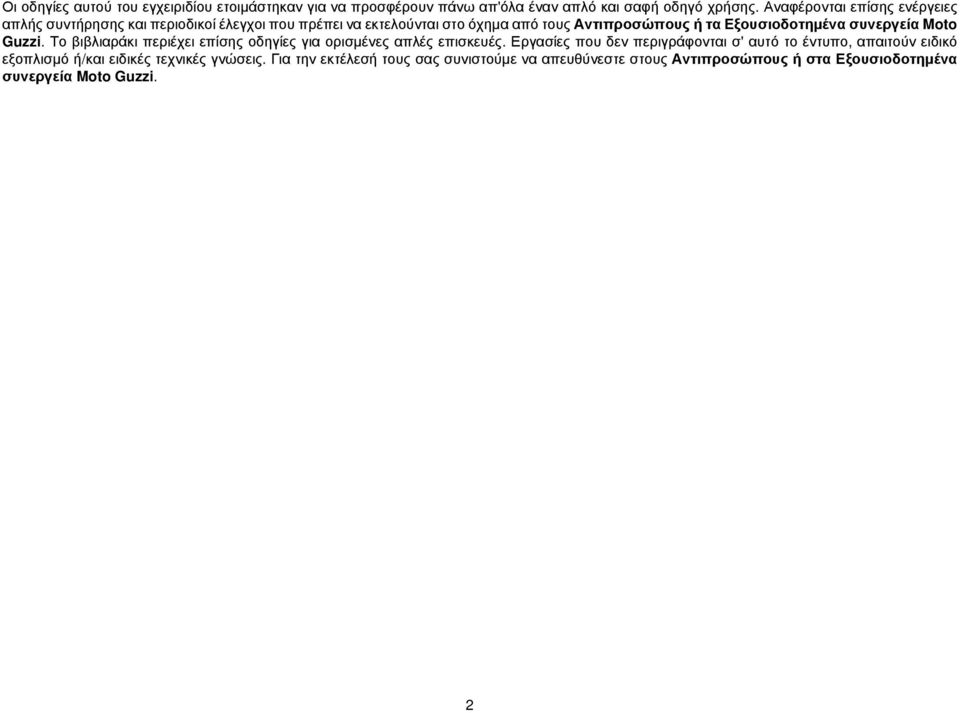 Οι οδηγίες αυτού του εγχειριδίου ετοιμάστηκαν για να προσφέρουν πάνω απ'όλα έναν απλό και σαφή οδηγό χρήσης. Αναφέρονται επίσης ενέργειες απλής συντήρησης και περιοδικοί έλεγχοι που πρέπει να εκτελούνται στο όχημα από τους Αντιπροσώπους ή τα Εξουσιοδοτημένα συνεργεία Moto Guzzi. Το βιβλιαράκι περιέχει επίσης οδηγίες για ορισμένες απλές επισκευές. Εργασίες που δεν περιγράφονται σ' αυτό το έντυπο, απαιτούν ειδικό εξοπλισμό ή/και ειδικές τεχνικές γνώσεις. Για την εκτέλεσή τους σας συνιστούμε να απευθύνεστε στους Αντιπροσώπους ή στα Εξουσιοδοτημένα συνεργεία Moto Guzzi.

2